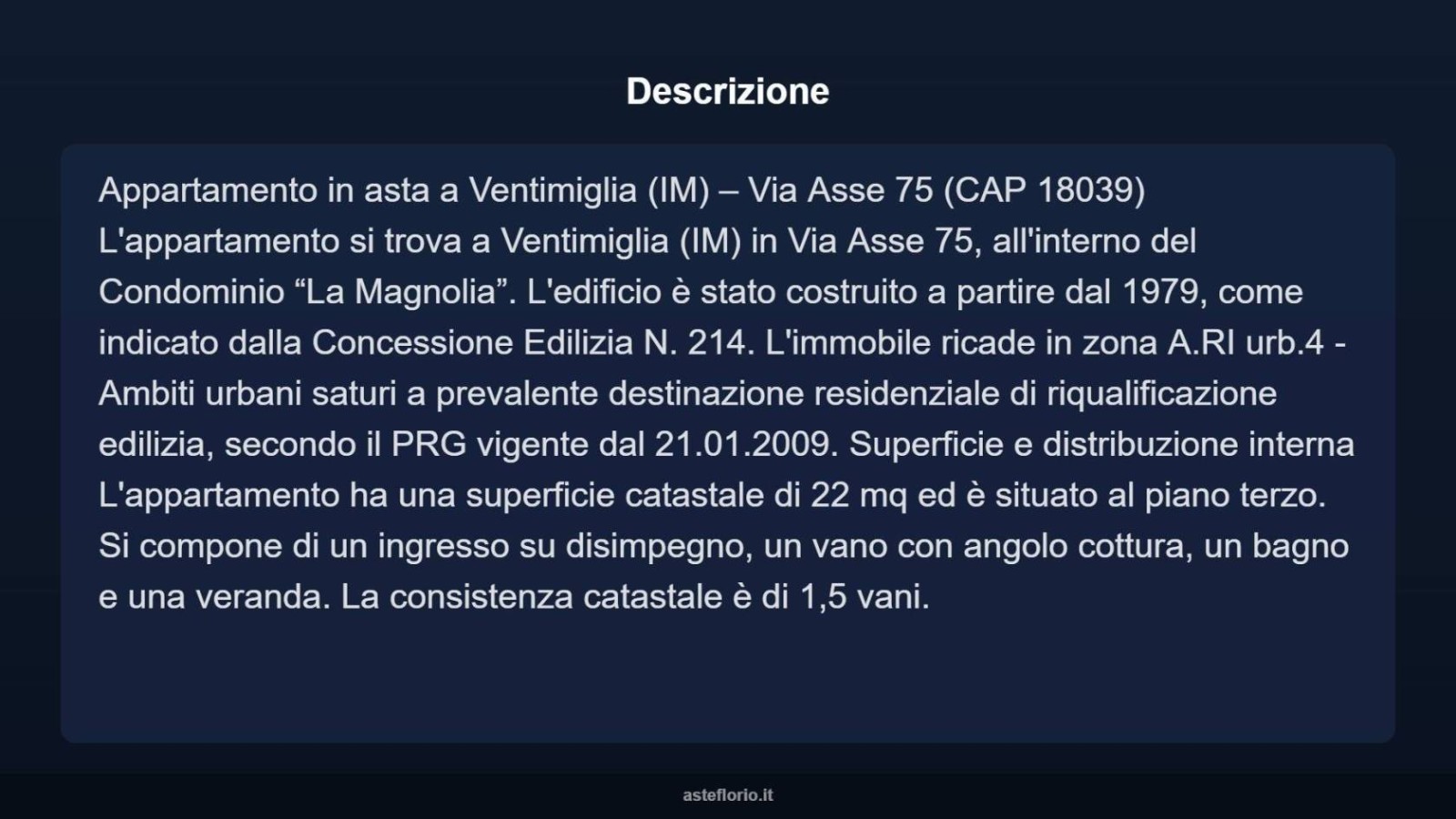 Descrizione

Appartamento in asta a Ventimiglia (IM) – Via Asse 75 (CAP 18039) L'appartamento si trova a Ventimiglia (IM) in Via Asse 75, all'interno del Condominio "La Magnolia". L'edificio è stato costruito a partire dal 1979, come indicato dalla Concessione Edilizia N. 214. L'immobile ricade in zona A.RI urb.4 - Ambiti urbani saturi a prevalente destinazione residenziale di riqualificazione edilizia, secondo il PRG vigente dal 21.01.2009. Superficie e distribuzione interna L'appartamento ha una superficie catastale di 22 mq ed è situato al piano terzo. Si compone di un ingresso su disimpegno, un vano con angolo cottura, un bagno e una veranda. La consistenza catastale è di 1,5 vani.

asteflorio.it